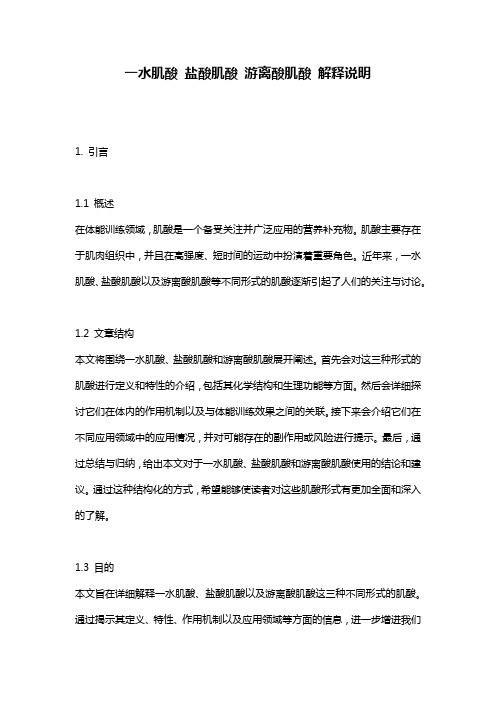 一水肌酸 盐酸肌酸 游离酸肌酸 解释说明

1. 引言

1.1 概述
在体能训练领域，肌酸是一个备受关注并广泛应用的营养补充物。肌酸主要存在于肌肉组织中，并且在高强度、短时间的运动中扮演着重要角色。近年来，一水肌酸、盐酸肌酸以及游离酸肌酸等不同形式的肌酸逐渐引起了人们的关注与讨论。

1.2 文章结构
本文将围绕一水肌酸、盐酸肌酸和游离酸肌酸展开阐述。首先会对这三种形式的肌酸进行定义和特性的介绍，包括其化学结构和生理功能等方面。然后会详细探讨它们在体内的作用机制以及与体能训练效果之间的关联。接下来会介绍它们在不同应用领域中的应用情况，并对可能存在的副作用或风险进行提示。最后，通过总结与归纳，给出本文对于一水肌酸、盐酸肌酸和游离酸肌酸使用的结论和建议。通过这种结构化的方式，希望能够使读者对这些肌酸形式有更加全面和深入的了解。

1.3 目的
本文旨在详细解释一水肌酸、盐酸肌酸以及游离酸肌酸这三种不同形式的肌酸。通过揭示其定义、特性、作用机制以及应用领域等方面的信息，进一步增进我们